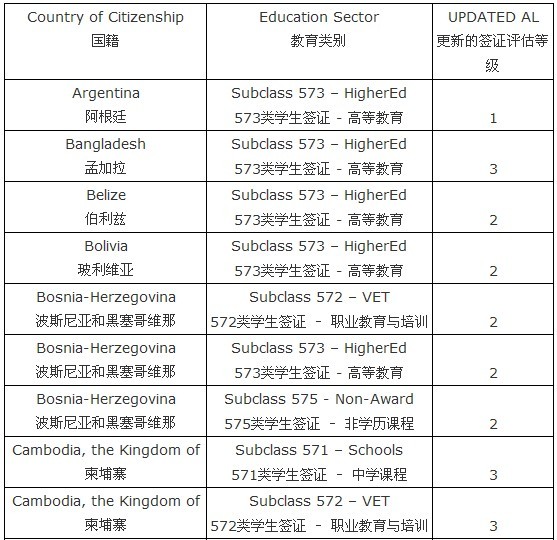 | Country of Citizenship 国籍 | Education Sector 教育类别 | UPDATED AL 更新的签证评估等级 |
|---|---|---|
| Argentina 阿根廷 | Subclass 573 – HigherEd 573类学生签证 - 高等教育 | 1 |
| Bangladesh 孟加拉 | Subclass 573 – HigherEd 573类学生签证 - 高等教育 | 3 |
| Belize 伯利兹 | Subclass 573 – HigherEd 573类学生签证 - 高等教育 | 2 |
| Bolivia 玻利维亚 | Subclass 573 – HigherEd 573类学生签证 - 高等教育 | 2 |
| Bosnia-Herzegovina 波斯尼亚和黑塞哥维那 | Subclass 572 – VET 572类学生签证 - 职业教育与培训 | 2 |
| Bosnia-Herzegovina 波斯尼亚和黑塞哥维那 | Subclass 573 – HigherEd 573类学生签证 - 高等教育 | 2 |
| Bosnia-Herzegovina 波斯尼亚和黑塞哥维那 | Subclass 575 - Non-Award 575类学生签证 - 非学历课程 | 2 |
| Cambodia, the Kingdom of 柬埔寨 | Subclass 571 – Schools 571类学生签证 - 中学课程 | 3 |
| Cambodia, the Kingdom of 柬埔寨 | Subclass 572 – VET 572类学生签证 - 职业教育与培训 | 3 |